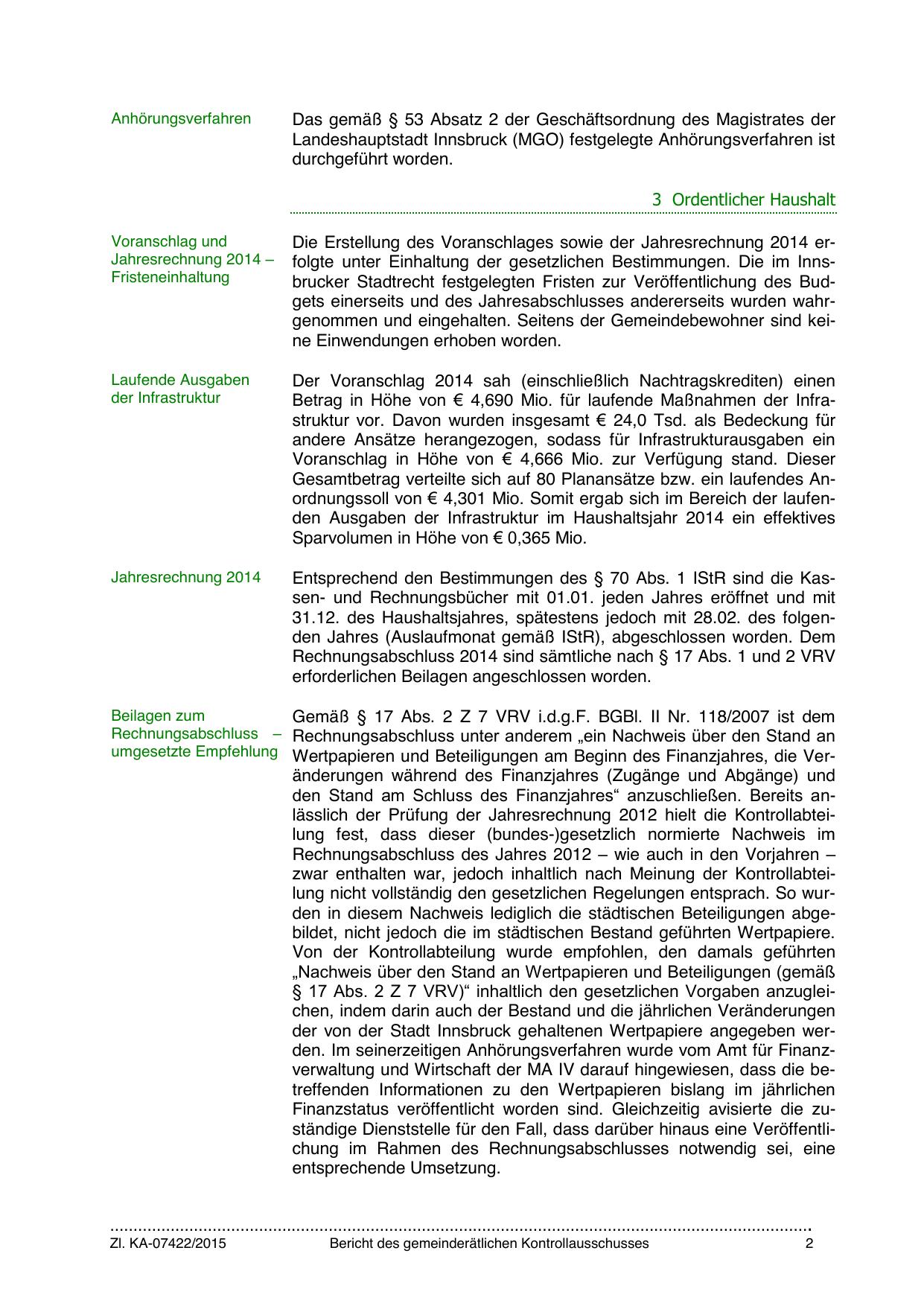 Anhörungsverfahren

Das gemäß § 53 Absatz 2 der Geschäftsordnung des Magistrates der Landeshauptstadt Innsbruck (MGO) festgelegte Anhörungsverfahren ist durchgeführt worden.

3 Ordentlicher Haushalt

Voranschlag und Jahresrechnung 2014 – Fristeneinhaltung

Die Erstellung des Voranschlages sowie der Jahresrechnung 2014 erfolgte unter Einhaltung der gesetzlichen Bestimmungen. Die im Innsbrucker Stadtrecht festgelegten Fristen zur Veröffentlichung des Budgets einerseits und des Jahresabschlusses andererseits wurden wahrgenommen und eingehalten. Seitens der Gemeindebewohner sind keine Einwendungen erhoben worden.

Laufende Ausgaben der Infrastruktur

Der Voranschlag 2014 sah (einschließlich Nachtragskrediten) einen Betrag in Höhe von € 4,690 Mio. für laufende Maßnahmen der Infrastruktur vor. Davon wurden insgesamt € 24,0 Tsd. als Bedeckung für andere Ansätze herangezogen, sodass für Infrastrukturausgaben ein Voranschlag in Höhe von € 4,666 Mio. zur Verfügung stand. Dieser Gesamtbetrag verteilte sich auf 80 Planansätze bzw. ein laufendes Anordnungssoll von € 4,301 Mio. Somit ergab sich im Bereich der laufenden Ausgaben der Infrastruktur im Haushaltsjahr 2014 ein effektives Sparvolumen in Höhe von € 0,365 Mio.

Jahresrechnung 2014

Entsprechend den Bestimmungen des § 70 Abs. 1 IStR sind die Kassen- und Rechnungsbücher mit 01.01. jeden Jahres eröffnet und mit 31.12. des Haushaltsjahres, spätestens jedoch mit 28.02. des folgenden Jahres (Auslaufmonat gemäß IStR), abgeschlossen worden. Dem Rechnungsabschluss 2014 sind sämtliche nach § 17 Abs. 1 und 2 VRV erforderlichen Beilagen angeschlossen worden.

Beilagen zum Rechnungsabschluss – umgesetzte Empfehlung

Gemäß § 17 Abs. 2 Z 7 VRV i.d.g.F. BGBl. II Nr. 118/2007 ist dem Rechnungsabschluss unter anderem „ein Nachweis über den Stand an Wertpapieren und Beteiligungen am Beginn des Finanzjahres, die Veränderungen während des Finanzjahres (Zugänge und Abgänge) und den Stand am Schluss des Finanzjahres“ anzuschließen. Bereits anlässlich der Prüfung der Jahresrechnung 2012 hielt die Kontrollabteilung fest, dass dieser (bundes-)gesetzlich normierte Nachweis im Rechnungsabschluss des Jahres 2012 – wie auch in den Vorjahren – zwar enthalten war, jedoch inhaltlich nach Meinung der Kontrollabteilung nicht vollständig den gesetzlichen Regelungen entsprach. So wurden in diesem Nachweis lediglich die städtischen Beteiligungen abgebildet, nicht jedoch die im städtischen Bestand geführten Wertpapiere. Von der Kontrollabteilung wurde empfohlen, den damals geführten „Nachweis über den Stand an Wertpapieren und Beteiligungen (gemäß § 17 Abs. 2 Z 7 VRV)“ inhaltlich den gesetzlichen Vorgaben anzugleichen, indem darin auch der Bestand und die jährlichen Veränderungen der von der Stadt Innsbruck gehaltenen Wertpapiere angegeben werden. Im seinerzeitigen Anhörungsverfahren wurde vom Amt für Finanzverwaltung und Wirtschaft der MA IV darauf hingewiesen, dass die betreffenden Informationen zu den Wertpapieren bislang im jährlichen Finanzstatus veröffentlicht worden sind. Gleichzeitig avisierte die zuständige Dienststelle für den Fall, dass darüber hinaus eine Veröffentlichung im Rahmen des Rechnungsabschlusses notwendig sei, eine entsprechende Umsetzung.

Zl. KA-07422/2015 Bericht des gemeinderätlichen Kontrollausschusses 2